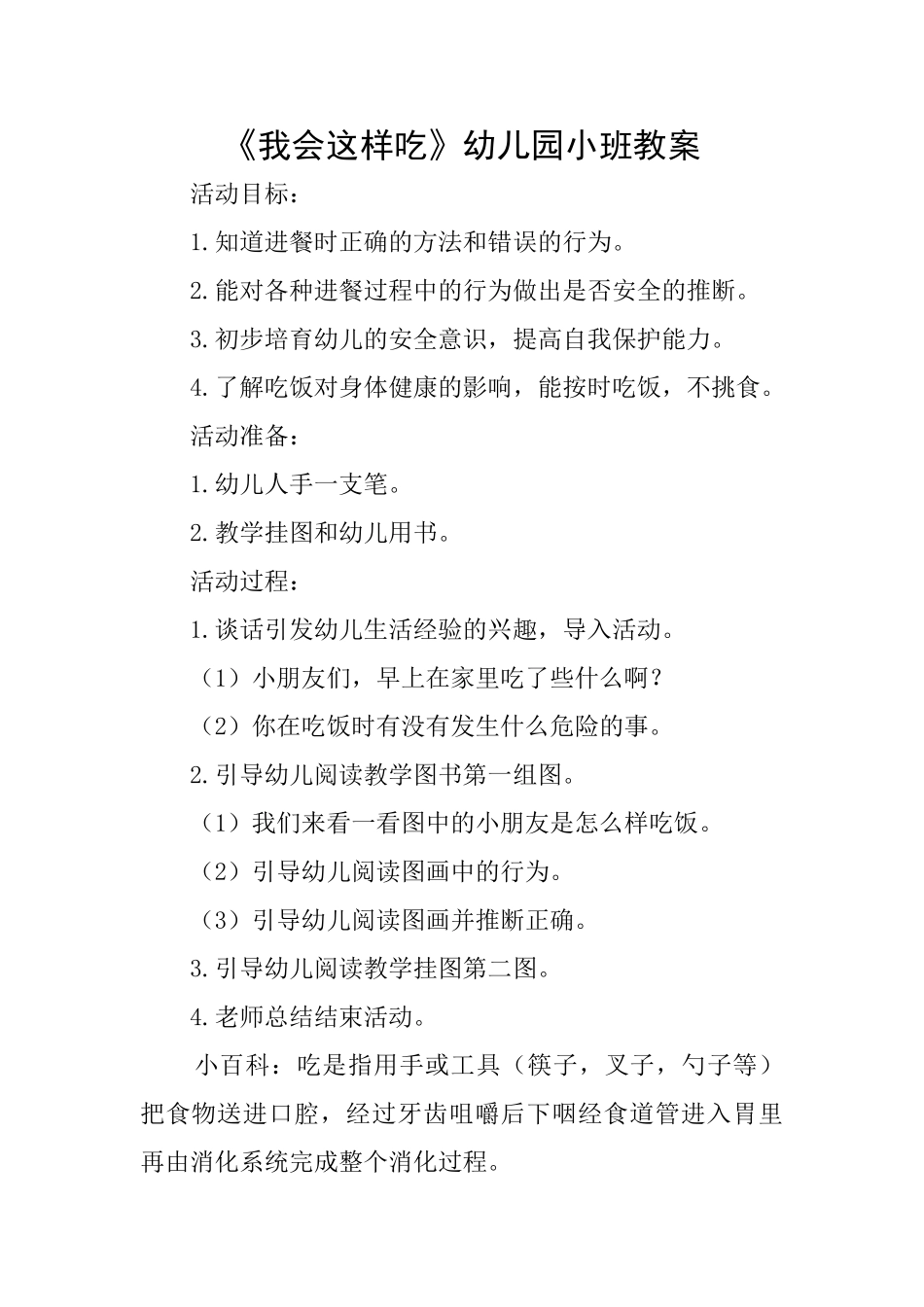 《我会这样吃》幼儿园小班教案

活动目标：

1.知道进餐时正确的方法和错误的行为。

2.能对各种进餐过程中的行为做出是否安全的推断。

3.初步培育幼儿的安全意识，提高自我保护能力。

4.了解吃饭对身体健康的影响，能按时吃饭，不挑食。

活动准备：

1.幼儿人手一支笔。

2.教学挂图和幼儿用书。

活动过程：

1.谈话引发幼儿生活经验的兴趣，导入活动。

（1）小朋友们，早上在家里吃了些什么啊？

（2）你在吃饭时有没有发生什么危险的事。

2.引导幼儿阅读教学图书第一组图。

（1）我们来看一看图中的小朋友是怎么样吃饭。

（2）引导幼儿阅读图画中的行为。

（3）引导幼儿阅读图画并推断正确。

3.引导幼儿阅读教学挂图第二图。

4.老师总结结束活动。

小百科：吃是指用手或工具（筷子，叉子，勺子等）把食物送进口腔，经过牙齿咀嚼后下咽经食道管进入胃里再由消化系统完成整个消化过程。